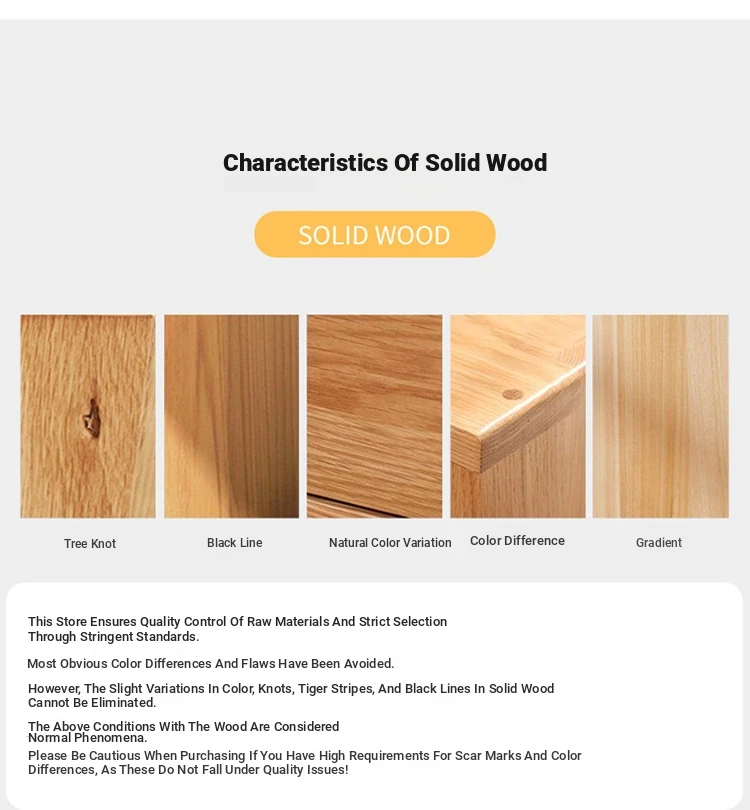 Characteristics Of Solid Wood

SOLID WOOD

Tree Knot

Black Line

Natural Color Variation

Color Difference

Gradient

This Store Ensures Quality Control Of Raw Materials And Strict Selection Through Stringent Standards.

Most Obvious Color Differences And Flaws Have Been Avoided.

However, The Slight Variations In Color, Knots, Tiger Stripes, And Black Lines In Solid Wood Cannot Be Eliminated.

The Above Conditions With The Wood Are Considered Normal Phenomena.

Please Be Cautious When Purchasing If You Have High Requirements For Scar Marks And Color Differences, As These Do Not Fall Under Quality Issues!